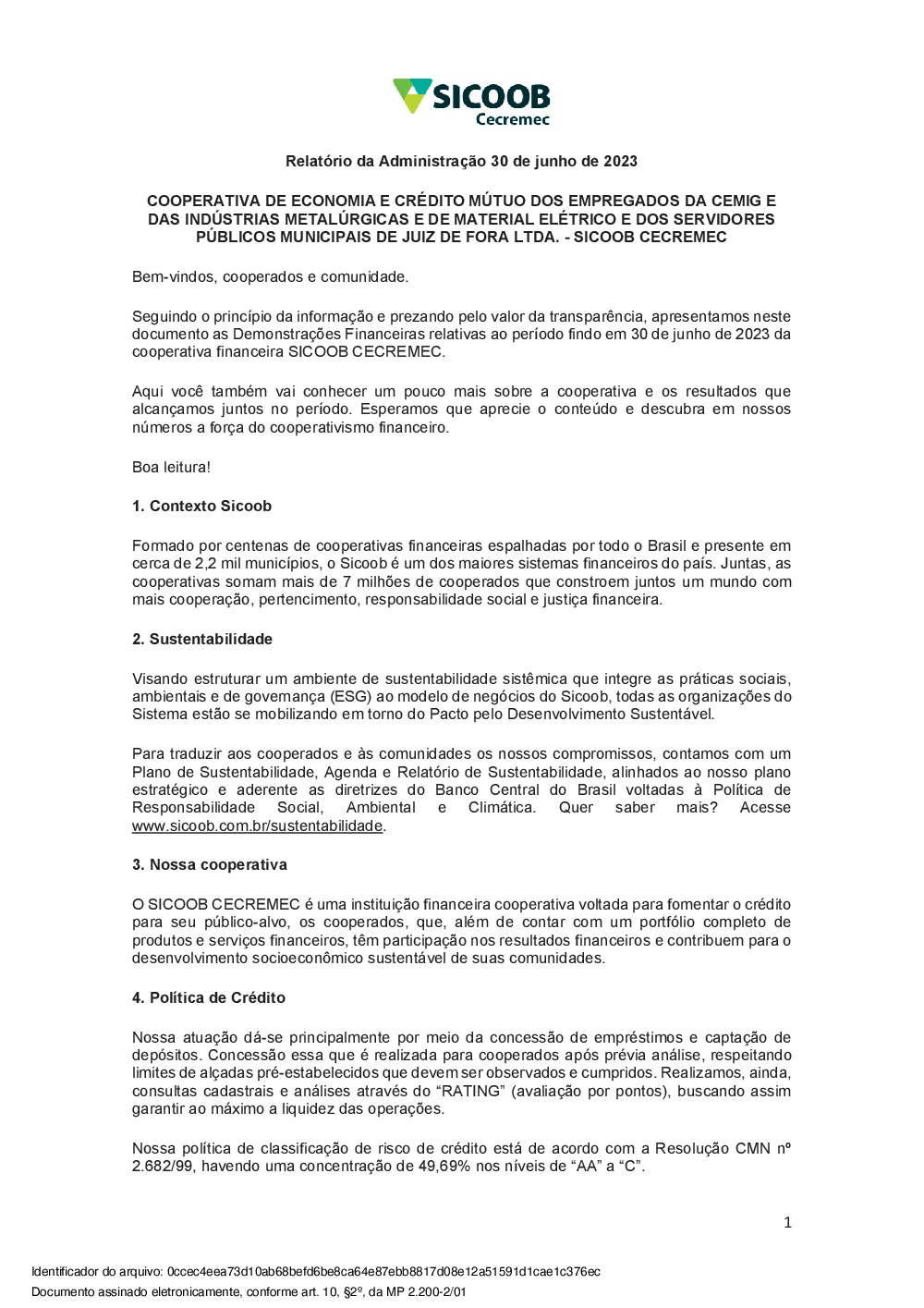 SICOOB
Cecremec

Relatório da Administração 30 de junho de 2023

COOPERATIVA DE ECONOMIA E CRÉDITO MÚTUO DOS EMPREGADOS DA CEMIG E DAS INDÚSTRIAS METALÚRGICAS E DE MATERIAL ELÉTRICO E DOS SERVIDORES PÚBLICOS MUNICIPAIS DE JUIZ DE FORA LTDA. - SICOOB CECREMEC

Bem-vindos, cooperados e comunidade.

Seguindo o princípio da informação e prezando pelo valor da transparência, apresentamos neste documento as Demonstrações Financeiras relativas ao período findo em 30 de junho de 2023 da cooperativa financeira SICOOB CECREMEC.

Aqui você também vai conhecer um pouco mais sobre a cooperativa e os resultados que alcançamos juntos no período. Esperamos que aprecie o conteúdo e descubra em nossos números a força do cooperativismo financeiro.

Boa leitura!

1. Contexto Sicoob

Formado por centenas de cooperativas financeiras espalhadas por todo o Brasil e presente em cerca de 2,2 mil municípios, o Sicoob é um dos maiores sistemas financeiros do país. Juntas, as cooperativas somam mais de 7 milhões de cooperados que constroem juntos um mundo com mais cooperação, pertencimento, responsabilidade social e justiça financeira.

2. Sustentabilidade

Visando estruturar um ambiente de sustentabilidade sistêmica que integre as práticas sociais, ambientais e de governança (ESG) ao modelo de negócios do Sicoob, todas as organizações do Sistema estão se mobilizando em torno do Pacto pelo Desenvolvimento Sustentável.

Para traduzir aos cooperados e às comunidades os nossos compromissos, contamos com um Plano de Sustentabilidade, Agenda e Relatório de Sustentabilidade, alinhados ao nosso plano estratégico e aderente as diretrizes do Banco Central do Brasil voltadas à Política de Responsabilidade Social, Ambiental e Climática. Quer saber mais? Acesse www.sicoob.com.br/sustentabilidade.

3. Nossa cooperativa

O SICOOB CECREMEC é uma instituição financeira cooperativa voltada para fomentar o crédito para seu público-alvo, os cooperados, que, além de contar com um portfólio completo de produtos e serviços financeiros, têm participação nos resultados financeiros e contribuem para o desenvolvimento socioeconômico sustentável de suas comunidades.

4. Política de Crédito

Nossa atuação dá-se principalmente por meio da concessão de empréstimos e captação de depósitos. Concessão essa que é realizada para cooperados após prévia análise, respeitando limites de alçadas pré-estabelecidos que devem ser observados e cumpridos. Realizamos, ainda, consultas cadastrais e análises através do “RATING” (avaliação por pontos), buscando assim garantir ao máximo a liquidez das operações.

Nossa política de classificação de risco de crédito está de acordo com a Resolução CMN nº 2.682/99, havendo uma concentração de 49,69% nos níveis de “AA” a “C”.

1

Identificador do arquivo: 0ccec4eea73d10ab68befd6be8ca64e87ebb8817d08e12a51591d1cae1c376ec
Documento assinado eletronicamente, conforme art. 10, §2º, da MP 2.200-2/01